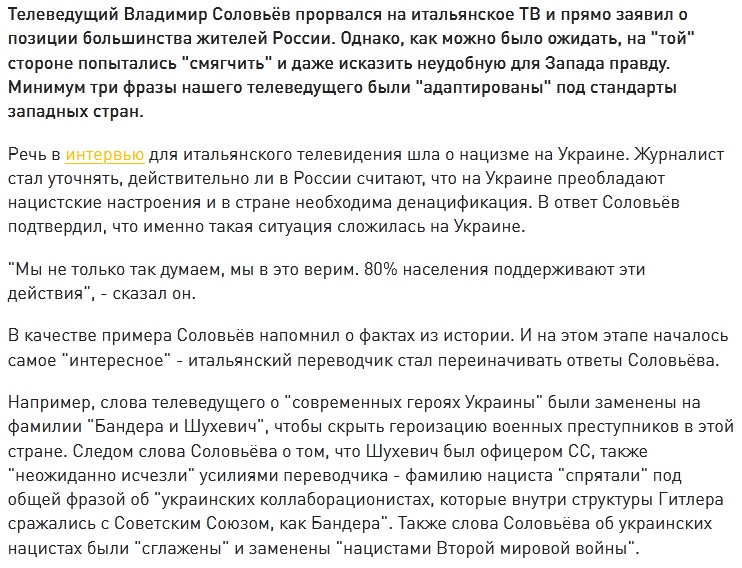 Телеведущий Владимир Соловьёв прорвался на итальянское ТВ и прямо заявил о позиции большинства жителей России. Однако, как можно было ожидать, на "той" стороне попытались "смягчить" и даже исказить неудобную для Запада правду. Минимум три фразы нашего телеведущего были "адаптированы" под стандарты западных стран.

Речь в интервью для итальянского телевидения шла о нацизме на Украине. Журналист стал уточнять, действительно ли в России считают, что на Украине преобладают нацистские настроения и в стране необходима денацификация. В ответ Соловьёв подтвердил, что именно такая ситуация сложилась на Украине.

"Мы не только так думаем, мы в это верим. 80% населения поддерживают эти действия", - сказал он.

В качестве примера Соловьёв напомнил о фактах из истории. И на этом этапе началось самое "интересное" - итальянский переводчик стал переиначивать ответы Соловьёва.

Например, слова телеведущего о "современных героях Украины" были заменены на фамилии "Бандера и Шухевич", чтобы скрыть героизацию военных преступников в этой стране. Следом слова Соловьёва о том, что Шухевич был офицером СС, также "неожиданно исчезли" усилиями переводчика - фамилию нациста "спрятали" под общей фразой об "украинских коллаборационистах, которые внутри структуры Гитлера сражались с Советским Союзом, как Бандера". Также слова Соловьёва об украинских нацистах были "сглажены" и заменены "нацистами Второй мировой войны".